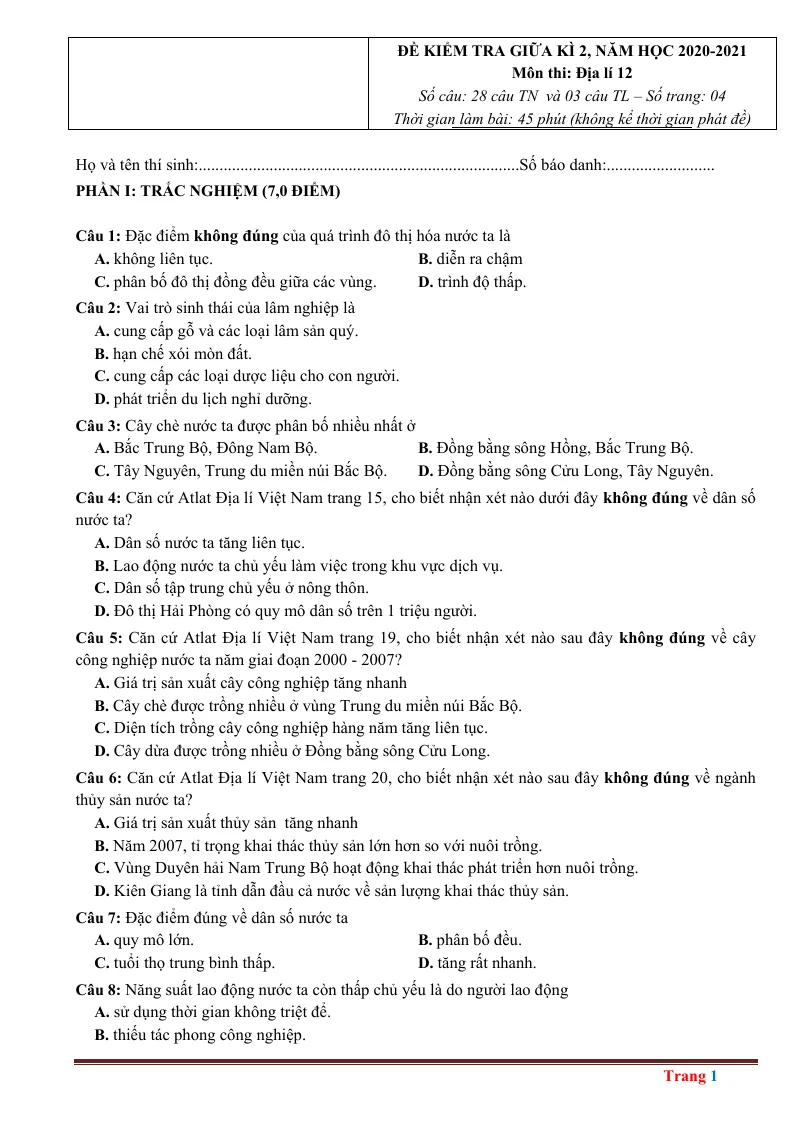 ĐỀ KIỂM TRA GIỮA KÌ 2, NĂM HỌC 2020-2021
Môn thi: Địa lí 12
Số câu: 28 câu TN và 03 câu TL – Số trang: 04
Thời gian làm bài: 45 phút (không kể thời gian phát đề)

Họ và tên thí sinh:Số báo danh:

PHẦN I: TRẮC NGHIỆM (7,0 ĐIỂM)

Câu 1: Đặc điểm không đúng của quá trình đô thị hóa nước ta là
A. không liên tục.
B. diễn ra chậm
C. phân bố đô thị đồng đều giữa các vùng.
D. trình độ thấp.

Câu 2: Vai trò sinh thái của lâm nghiệp là
A. cung cấp gỗ và các loại lâm sản quý.
B. hạn chế xói mòn đất.
C. cung cấp các loại dược liệu cho con người.
D. phát triển du lịch nghỉ dưỡng.

Câu 3: Cây chè nước ta được phân bố nhiều nhất ở
A. Bắc Trung Bộ, Đông Nam Bộ.
B. Đồng bằng sông Hồng, Bắc Trung Bộ.
C. Tây Nguyên, Trung du miền núi Bắc Bộ.
D. Đồng bằng sông Cửu Long, Tây Nguyên.

Câu 4: Căn cứ Atlat Địa lí Việt Nam trang 15, cho biết nhận xét nào dưới đây không đúng về dân số nước ta?
A. Dân số nước ta tăng liên tục.
B. Lao động nước ta chủ yếu làm việc trong khu vực dịch vụ.
C. Dân số tập trung chủ yếu ở nông thôn.
D. Đô thị Hải Phòng có quy mô dân số trên 1 triệu người.

Câu 5: Căn cứ Atlat Địa lí Việt Nam trang 19, cho biết nhận xét nào sau đây không đúng về cây công nghiệp nước ta năm giai đoạn 2000 - 2007?
A. Giá trị sản xuất cây công nghiệp tăng nhanh
B. Cây chè được trồng nhiều ở vùng Trung du miền núi Bắc Bộ.
C. Diện tích trồng cây công nghiệp hàng năm tăng liên tục.
D. Cây dừa được trồng nhiều ở Đồng bằng sông Cửu Long.

Câu 6: Căn cứ Atlat Địa lí Việt Nam trang 20, cho biết nhận xét nào sau đây không đúng về ngành thủy sản nước ta?
A. Giá trị sản xuất thủy sản tăng nhanh
B. Năm 2007, tỉ trọng khai thác thủy sản lớn hơn so với nuôi trồng.
C. Vùng Duyên hải Nam Trung Bộ hoạt động khai thác phát triển hơn nuôi trồng.
D. Kiên Giang là tỉnh dẫn đầu cả nước về sản lượng khai thác thủy sản.

Câu 7: Đặc điểm đúng về dân số nước ta
A. quy mô lớn.
B. phân bố đều.
C. tuổi thọ trung bình thấp.
D. tăng rất nhanh.

Câu 8: Năng suất lao động nước ta còn thấp chủ yếu là do người lao động
A. sử dụng thời gian không triệt để.
B. thiếu tác phong công nghiệp.

Trang 1